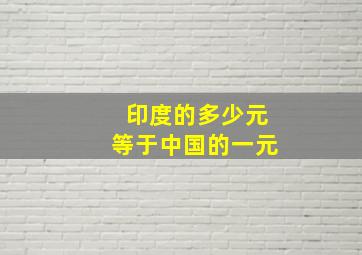 印度的多少元
等于中国的一元